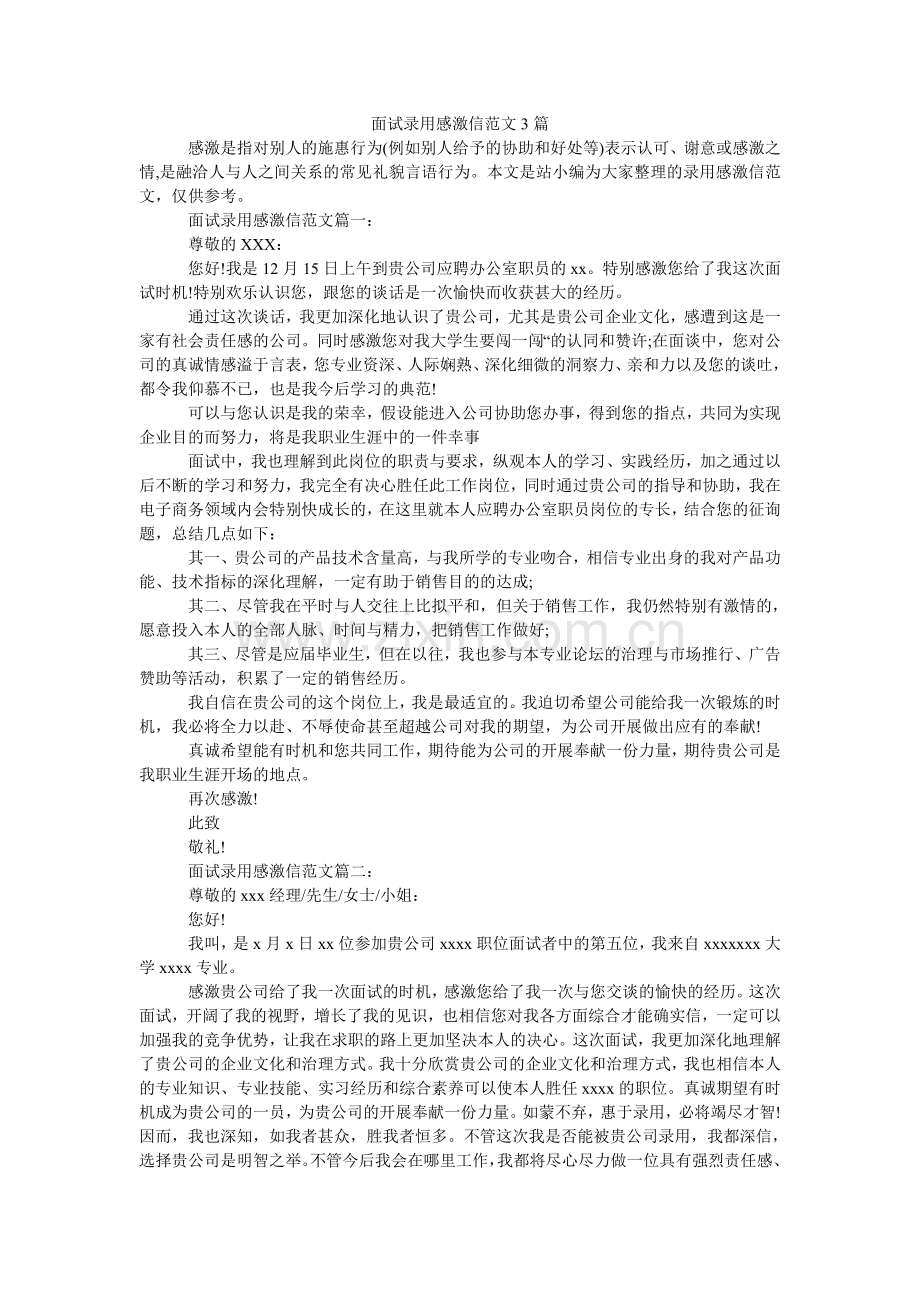 面试录用感激信范文3篇

感激是指对别人的施惠行为(例如别人给予的协助和好处等)表示认可、谢意或感激之情,是融洽人与人之间关系的常见礼貌言语行为。本文是站小编为大家整理的录用感激信范文，仅供参考。

面试录用感激信范文篇一：

尊敬的XXX：

您好!我是12月15日上午到贵公司应聘办公室职员的xx。特别感激您给了我这次面试时机!特别欢乐认识您，跟您的谈话是一次愉快而收获甚大的经历。

通过这次谈话，我更加深化地认识了贵公司，尤其是贵公司企业文化，感遭到这是一家有社会责任感的公司。同时感激您对我大学生要闯一闯“的认同和赞许;在面谈中，您对公司的真诚情感溢于言表，您专业资深、人际娴熟、深化细微的洞察力、亲和力以及您的谈吐，都令我仰慕不已，也是我今后学习的典范!

可以与您认识是我的荣幸，假设能进入公司协助您办事，得到您的指点，共同为实现企业目的而努力，将是我职业生涯中的一件幸事

面试中，我也理解到此岗位的职责与要求，纵观本人的学习、实践经历，加之通过以后不断的学习和努力，我完全有决心胜任此工作岗位，同时通过贵公司的指导和协助，我在电子商务领域内会特别快成长的，在这里就本人应聘办公室职员岗位的专长，结合您的征询题，总结几点如下：

其一、贵公司的产品技术含量高，与我所学的专业吻合，相信专业出身的我对产品功能、技术指标的深化理解，一定有助于销售目的的达成;

其二、尽管我在平时与人交往上比拟平和，但关于销售工作，我仍然特别有激情的，愿意投入本人的全部人脉、时间与精力，把销售工作做好;

其三、尽管是应届毕业生，但在以往，我也参与本专业论坛的治理与市场推行、广告赞助等活动，积累了一定的销售经历。

我自信在贵公司的这个岗位上，我是最适宜的。我迫切希望公司能给我一次锻炼的时机，我必将全力以赴、不辱使命甚至超越公司对我的期望，为公司开展做出应有的奉献!

真诚希望能有时机和您共同工作，期待能为公司的开展奉献一份力量，期待贵公司是我职业生涯开场的地点。

再次感激!

此致

敬礼!

面试录用感激信范文篇二：

尊敬的xxx经理/先生/女士/小姐：

您好!

我叫，是x月x日xx位参加贵公司xxxx职位面试者中的第五位，我来自xxxxxxx大学xxxx专业。

感激贵公司给了我一次面试的时机，感激您给了我一次与您交谈的愉快的经历。这次面试，开阔了我的视野，增长了我的见识，也相信您对我各方面综合才能确实信，一定可以加强我的竞争优势，让我在求职的路上更加坚决本人的决心。这次面试，我更加深化地理解了贵公司的企业文化和治理方式。我十分欣赏贵公司的企业文化和治理方式，我也相信本人的专业知识、专业技能、实习经历和综合素养可以使本人胜任xxxx的职位。真诚期望有时机成为贵公司的一员，为贵公司的开展奉献一份力量。如蒙不弃，惠于录用，必将竭尽才智!因而，我也深知，如我者甚众，胜我者恒多。不管这次我是否能被贵公司录用，我都深信，选择贵公司是明智之举。不管今后我会在哪里工作，我都将尽心尽力做一位具有强烈责任感、